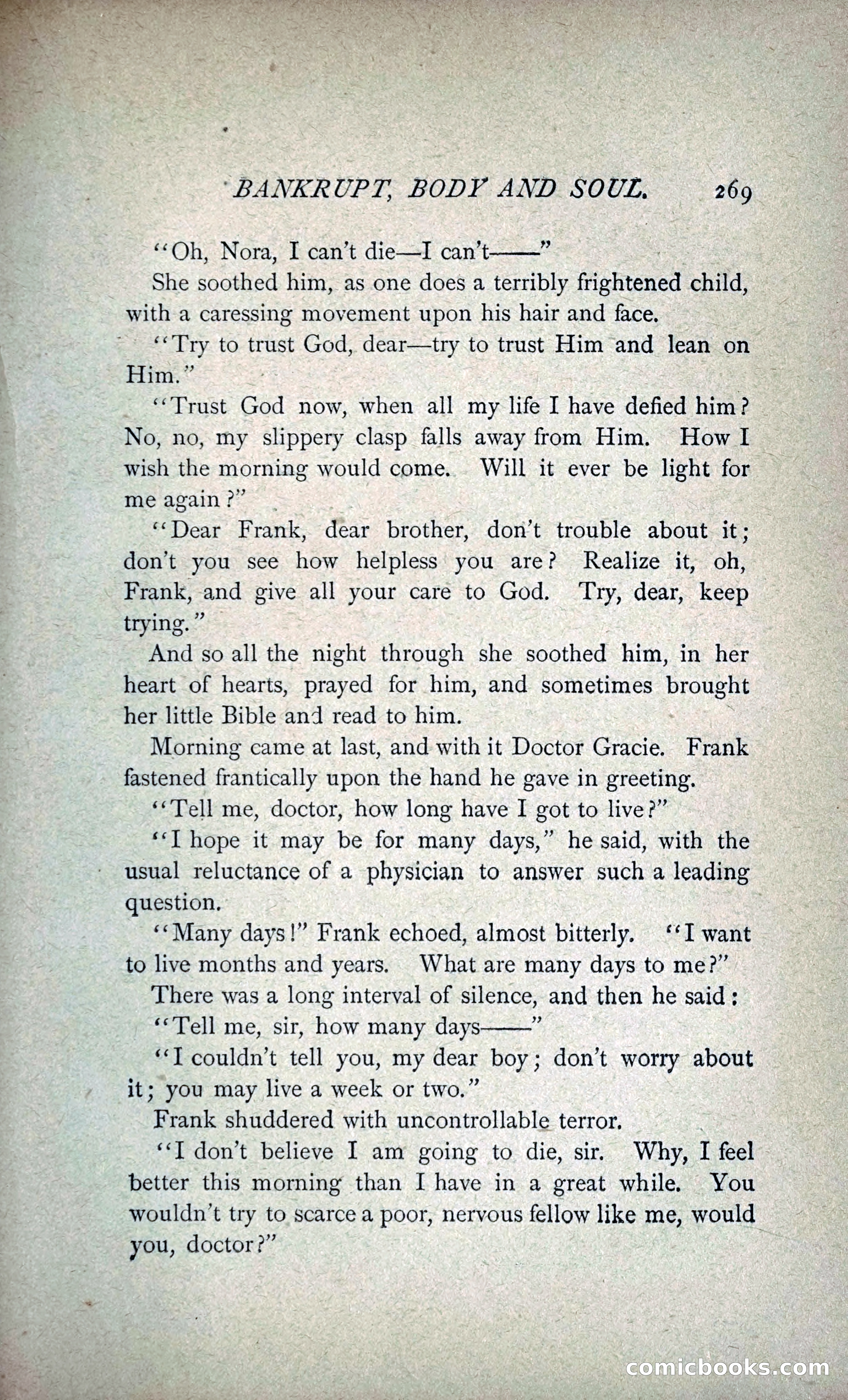 BANKRUPT, BODY AND SOUL. 269

"Oh, Nora, I can't die—I can't——"

She soothed him, as one does a terribly frightened child, with a caressing movement upon his hair and face.

"Try to trust God, dear—try to trust Him and lean on Him."

"Trust God now, when all my life I have defied him? No, no, my slippery clasp falls away from Him. How I wish the morning would come. Will it ever be light for me again?"

"Dear Frank, dear brother, don't trouble about it; don't you see how helpless you are? Realize it, oh, Frank, and give all your care to God. Try, dear, keep trying."

And so all the night through she soothed him, in her heart of hearts, prayed for him, and sometimes brought her little Bible and read to him.

Morning came at last, and with it Doctor Gracie. Frank fastened frantically upon the hand he gave in greeting.

"Tell me, doctor, how long have I got to live?"

"I hope it may be for many days," he said, with the usual reluctance of a physician to answer such a leading question.

"Many days!" Frank echoed, almost bitterly. "I want to live months and years. What are many days to me?"

There was a long interval of silence, and then he said:

"Tell me, sir, how many days——"

"I couldn't tell you, my dear boy; don't worry about it; you may live a week or two."

Frank shuddered with uncontrollable terror.

"I don't believe I am going to die, sir. Why, I feel better this morning than I have in a great while. You wouldn't try to scarce a poor, nervous fellow like me, would you, doctor?"

comicbooks.com